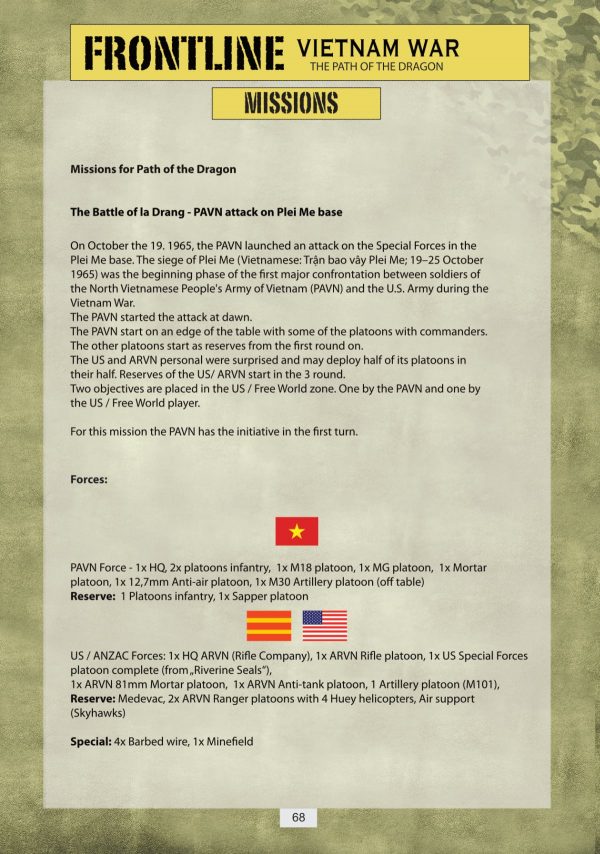 FRONTLINE VIETNAM WAR
THE PATH OF THE DRAGON

MISSIONS

Missions for Path of the Dragon

The Battle of la Drang - PAVN attack on Plei Me base

On October the 19. 1965, the PAVN launched an attack on the Special Forces in the Plei Me base. The siege of Plei Me (Vietnamese: Trận bao vây Plei Me; 19–25 October 1965) was the beginning phase of the first major confrontation between soldiers of the North Vietnamese People's Army of Vietnam (PAVN) and the U.S. Army during the Vietnam War.
The PAVN started the attack at dawn.
The PAVN start on an edge of the table with some of the platoons with commanders. The other platoons start as reserves from the first round on.
The US and ARVN personal were surprised and may deploy half of its platoons in their half. Reserves of the US/ ARVN start in the 3 round.
Two objectives are placed in the US / Free World zone. One by the PAVN and one by the US / Free World player.

For this mission the PAVN has the initiative in the first turn.

Forces:

PAVN Force - 1x HQ, 2x platoons infantry, 1x M18 platoon, 1x MG platoon, 1x Mortar platoon, 1x 12,7mm Anti-air platoon, 1x M30 Artillery platoon (off table)
Reserve: 1 Platoons infantry, 1x Sapper platoon

US / ANZAC Forces: 1x HQ ARVN (Rifle Company), 1x ARVN Rifle platoon, 1x US Special Forces platoon complete (from „Riverine Seals"),
1x ARVN 81mm Mortar platoon, 1x ARVN Anti-tank platoon, 1 Artillery platoon (M101),
Reserve: Medevac, 2x ARVN Ranger platoons with 4 Huey helicopters, Air support (Skyhawks)

Special: 4x Barbed wire, 1x Minefield

68